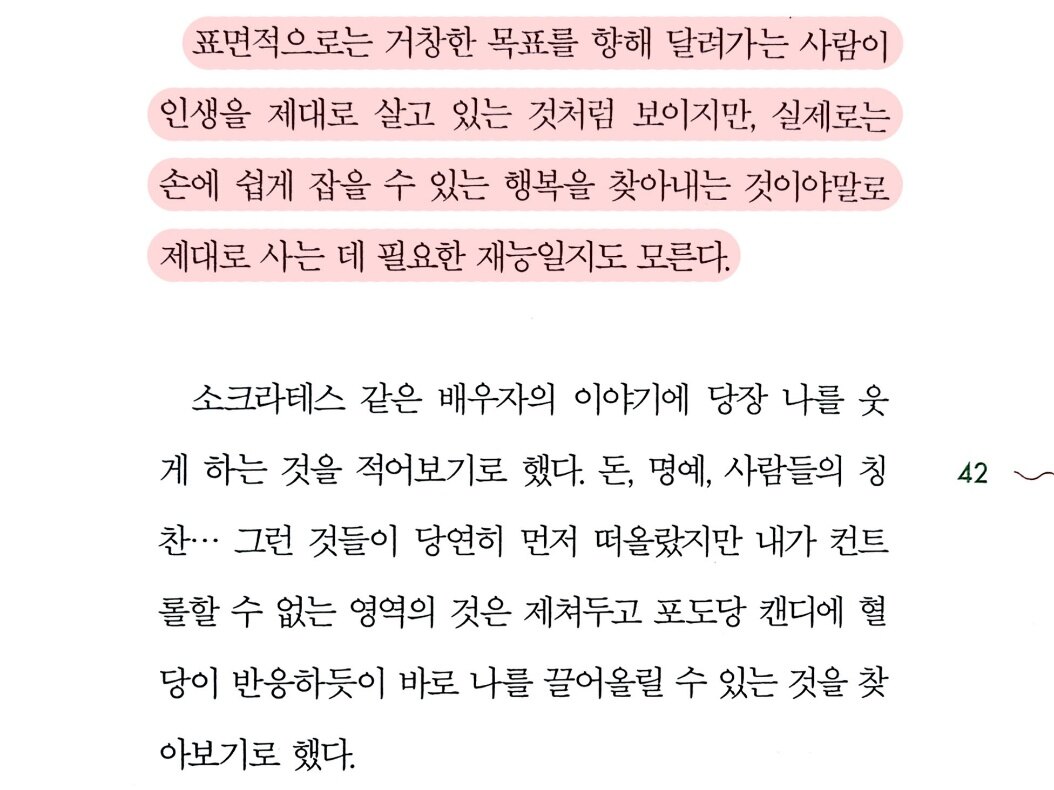 표면적으로는 거창한 목표를 향해 달려가는 사람이 인생을 제대로 살고 있는 것처럼 보이지만, 실제로는 손에 쉽게 잡을 수 있는 행복을 찾아내는 것이야말로 제대로 사는 데 필요한 재능일지도 모른다.

소크라테스 같은 배우자의 이야기에 당장 나를 웃게 하는 것을 적어보기로 했다. 돈, 명예, 사람들의 칭찬… 그런 것들이 당연히 먼저 떠올랐지만 내가 컨트롤할 수 없는 영역의 것은 제쳐두고 포도당 캔디에 혈당이 반응하듯이 바로 나를 끌어올릴 수 있는 것을 찾아보기로 했다.

42